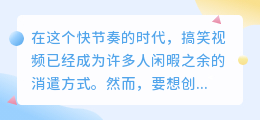 在这个快节奏的时代，搞笑视频已经成为许多人闲暇之余的消遣方式。然而，要想创...